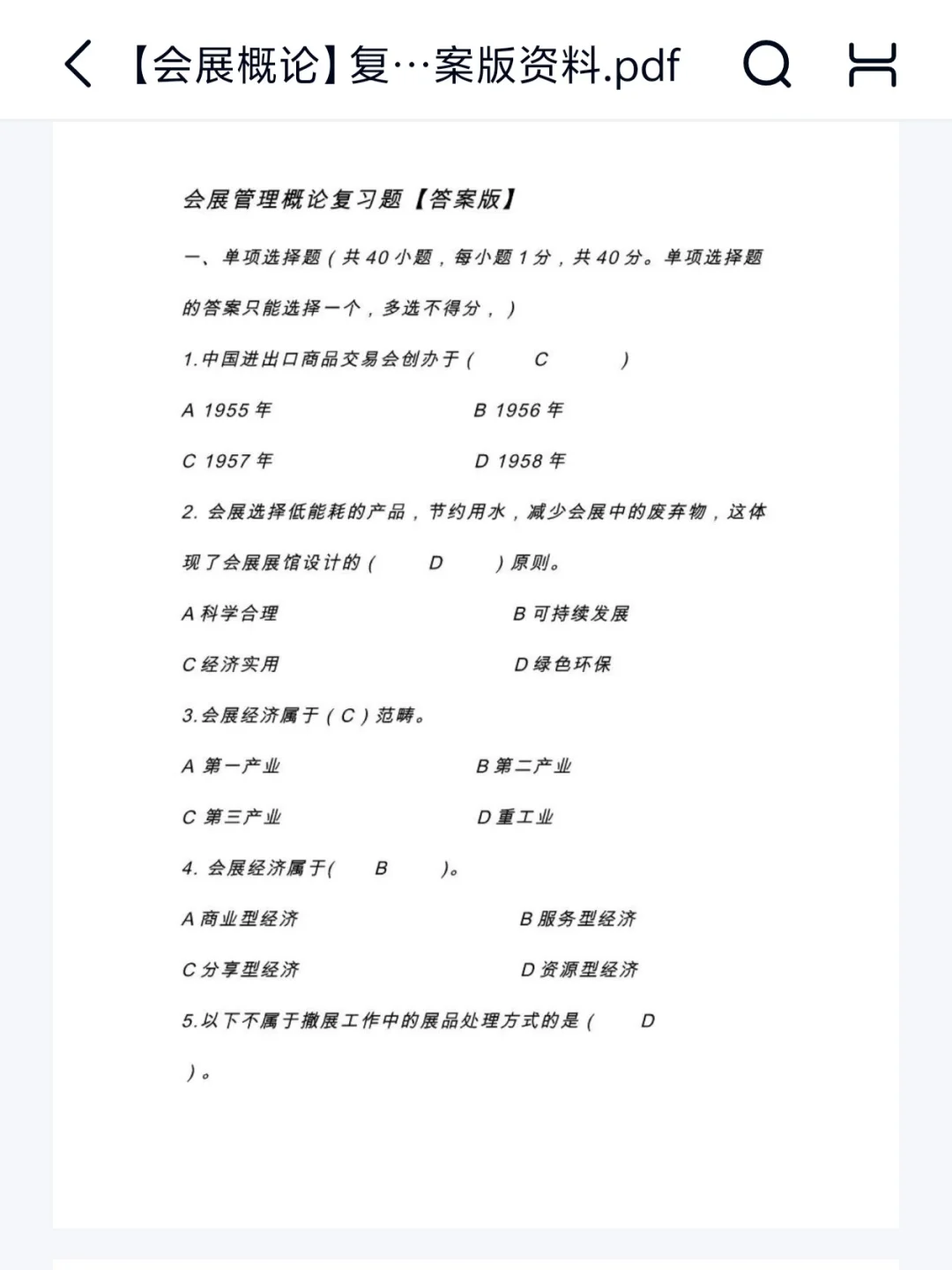 【会展概论】复…案版资料.pdf

会展管理概论复习题【答案版】

一、单项选择题（共 40 小题，每小题 1 分，共 40 分。单项选择题的答案只能选择一个，多选不得分，）

1.中国进出口商品交易会创办于（ C ）

A 1955 年　B 1956 年

C 1957 年　D 1958 年

2. 会展选择低能耗的产品，节约用水，减少会展中的废弃物，这体现了会展展馆设计的（ D ）原则。

A 科学合理　B 可持续发展

C 经济实用　D 绿色环保

3.会展经济属于（ C ）范畴。

A 第一产业　B 第二产业

C 第三产业　D 重工业

4. 会展经济属于( B )。

A 商业型经济　B 服务型经济

C 分享型经济　D 资源型经济

5.以下不属于撤展工作中的展品处理方式的是（ D ）。